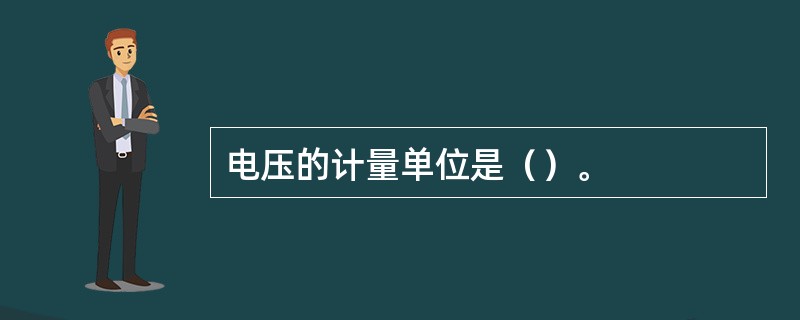 电压的计量单位是（）。